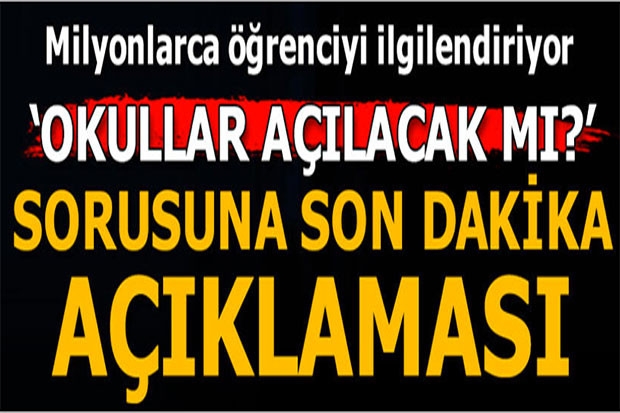 Milyonlarca öğrenciyi ilgilendiriyor

'OKULLAR AÇILACAK MI?'

SORUSUNA SON DAKİKA AÇIKLAMASI